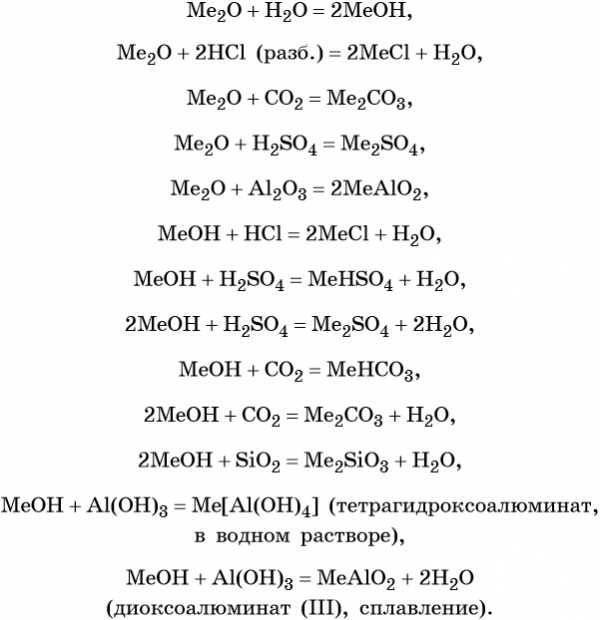 $Me_2O + H_2O = 2MeOH$,

$Me_2O + 2HCl$ (разб.) $= 2MeCl + H_2O$,

$Me_2O + CO_2 = Me_2CO_3$,

$Me_2O + H_2SO_4 = Me_2SO_4$,

$Me_2O + Al_2O_3 = 2MeAlO_2$,

$MeOH + HCl = 2MeCl + H_2O$,

$MeOH + H_2SO_4 = MeHSO_4 + H_2O$,

$2MeOH + H_2SO_4 = Me_2SO_4 + 2H_2O$,

$MeOH + CO_2 = MeHCO_3$,

$2MeOH + CO_2 = Me_2CO_3 + H_2O$,

$2MeOH + SiO_2 = Me_2SiO_3 + H_2O$,

$MeOH + Al(OH)_3 = Me[Al(OH)_4]$ (тетрагидроксоалюминат, в водном растворе),

$MeOH + Al(OH)_3 = MeAlO_2 + 2H_2O$ (диоксоалюминат (III), сплавление).